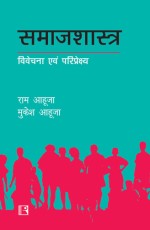 समाजशास्त्र

विवेचना एवं परिप्रेक्ष्य

राम आहूजा
मुकेश आहूजा